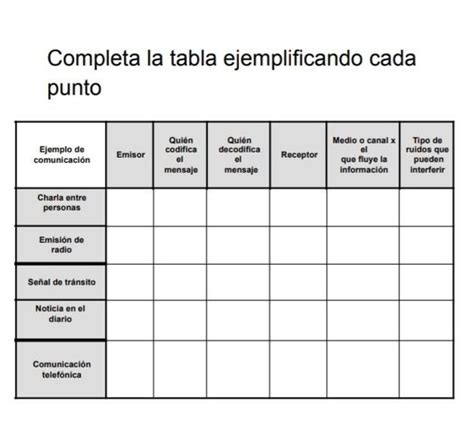 Completa la tabla ejemplificando cada punto

| Ejemplo de comunicación | Emisor | Quién codifica el mensaje | Quién decodifica el mensaje | Receptor | Medio o canal x el que fluye la información | Tipo de ruidos que pueden interferir |
|---|---|---|---|---|---|---|
| Charla entre personas | | | | | | |
| Emisión de radio | | | | | | |
| Señal de tránsito | | | | | | |
| Noticia en el diario | | | | | | |
| Comunicación telefónica | | | | | | |